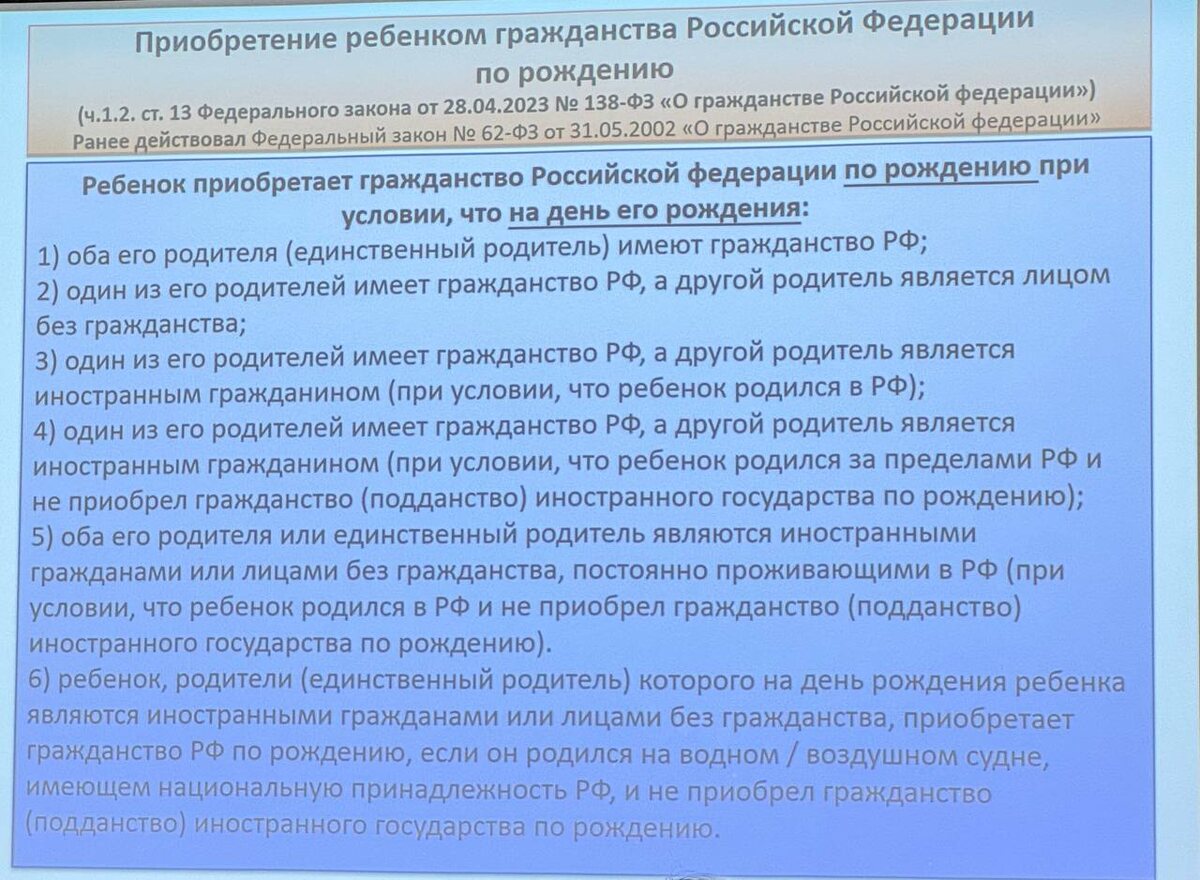 Приобретение ребенком гражданства Российской Федерации по рождению

(ч.1.2. ст. 13 Федерального закона от 28.04.2023 № 138-ФЗ «О гражданстве Российской федерации»)
Ранее действовал Федеральный закон № 62-ФЗ от 31.05.2002 «О гражданстве Российской федерации»

Ребенок приобретает гражданство Российской федерации по рождению при условии, что на день его рождения:

1) оба его родителя (единственный родитель) имеют гражданство РФ;
2) один из его родителей имеет гражданство РФ, а другой родитель является лицом без гражданства;
3) один из его родителей имеет гражданство РФ, а другой родитель является иностранным гражданином (при условии, что ребенок родился в РФ);
4) один из его родителей имеет гражданство РФ, а другой родитель является иностранным гражданином (при условии, что ребенок родился за пределами РФ и не приобрел гражданство (подданство) иностранного государства по рождению);
5) оба его родителя или единственный родитель являются иностранными гражданами или лицами без гражданства, постоянно проживающими в РФ (при условии, что ребенок родился в РФ и не приобрел гражданство (подданство) иностранного государства по рождению).
6) ребенок, родители (единственный родитель) которого на день рождения ребенка являются иностранными гражданами или лицами без гражданства, приобретает гражданство РФ по рождению, если он родился на водном / воздушном судне, имеющем национальную принадлежность РФ, и не приобрел гражданство (подданство) иностранного государства по рождению.